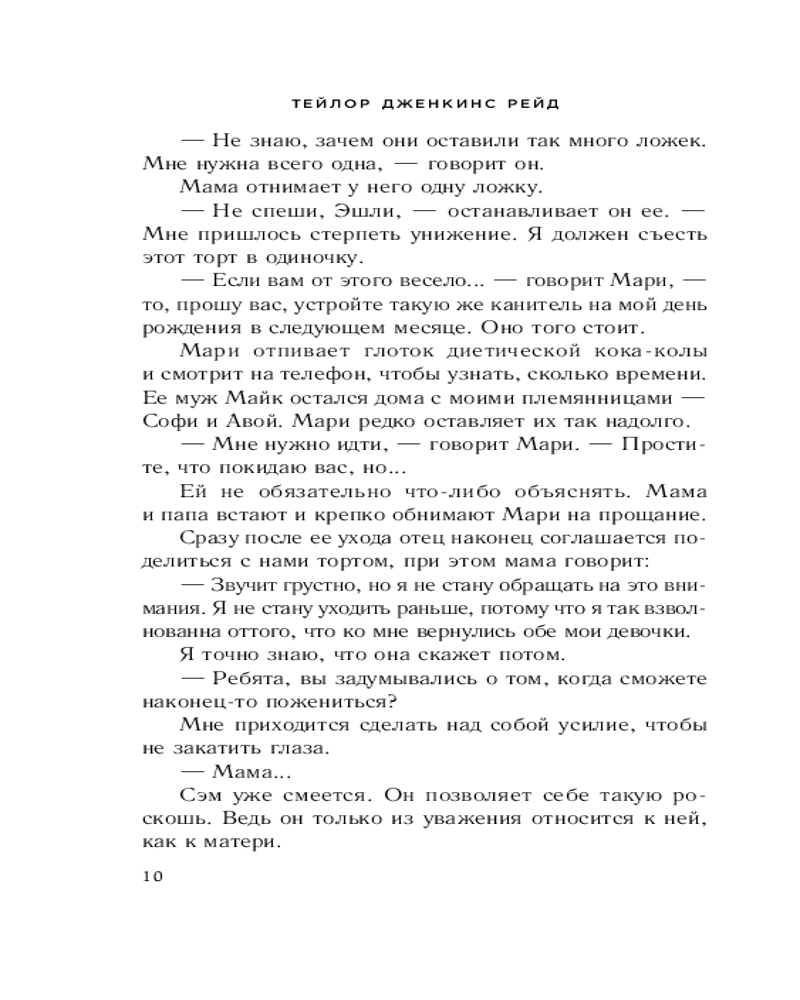 ТЕЙЛОР ДЖЕНКИНС РЕЙД

— Не знаю, зачем они оставили так много ложек. Мне нужна всего одна, — говорит он.

Мама отнимает у него одну ложку.

— Не спеши, Эшли, — останавливает он ее. — Мне пришлось стерпеть унижение. Я должен съесть этот торт в одиночку.

— Если вам от этого весело... — говорит Мари, — то, прошу вас, устройте такую же канитель на мой день рождения в следующем месяце. Оно того стоит.

Мари отпивает глоток диетической кока-колы и смотрит на телефон, чтобы узнать, сколько времени. Ее муж Майк остался дома с моими племянницами — Софи и Авой. Мари редко оставляет их так надолго.

— Мне нужно идти, — говорит Мари. — Простите, что покидаю вас, но...

Ей не обязательно что-либо объяснять. Мама и папа встают и крепко обнимают Мари на прощание.

Сразу после ее ухода отец наконец соглашается поделиться с нами тортом, при этом мама говорит:

— Звучит грустно, но я не стану обращать на это внимания. Я не стану уходить раньше, потому что я так взволнованна оттого, что ко мне вернулись обе мои девочки.

Я точно знаю, что она скажет потом.

— Ребята, вы задумывались о том, когда сможете наконец-то пожениться?

Мне приходится сделать над собой усилие, чтобы не закатить глаза.

— Мама...

Сэм уже смеется. Он позволяет себе такую роскошь. Ведь он только из уважения относится к ней, как к матери.

10